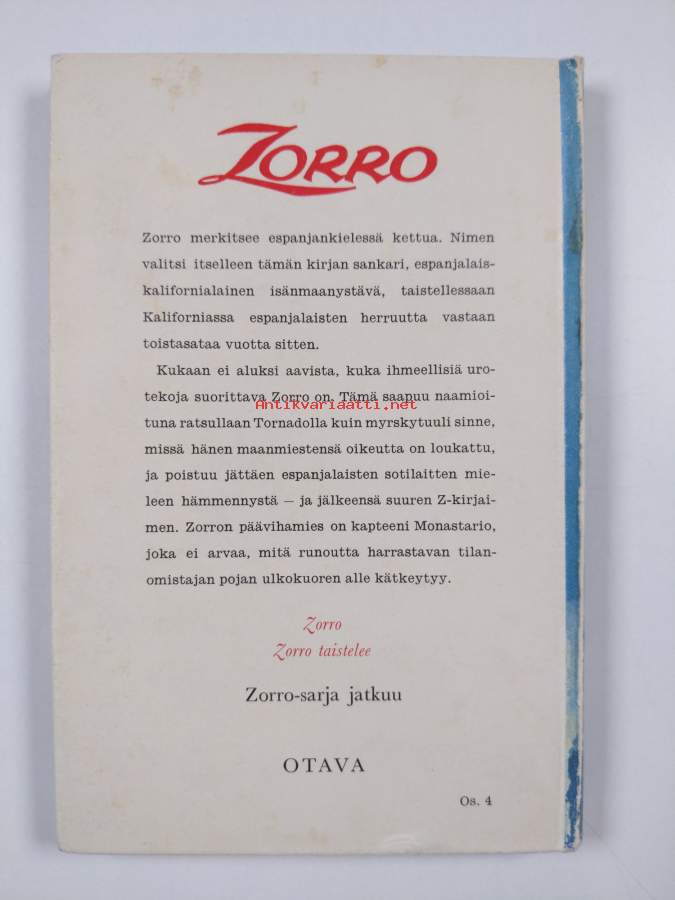 ZORRO

Zorro merkitsee espanjankielessä kettua. Nimen valitsi itselleen tämän kirjan sankari, espanjalaiskalifornialainen isänmaanystävä, taistellessaan Kaliforniassa espanjalaisten herruutta vastaan toistasataa vuotta sitten.

Kukaan ei aluksi aavista, kuka ihmeellisiä urotekoja suorittava Zorro on. Tämä saapuu naamioituna ratsullaan Tornadolla kuin myrskytuuli sinne, missä hänen maanmiestensä oikeutta on loukattu, ja poistuu jättäen espanjalaisten sotilaitten mieleen hämmennystä — ja jälkeensä suuren Z-kirjaimen. Zorron päävihamies on kapteeni Monastario, joka ei arvaa, mitä runoutta harrastavan tilanomistajan pojan ulkokuoren alle kätkeytyy.

Zorro
Zorro taistelee

Zorro-sarja jatkuu

OTAVA

Os. 4

Antikvariaatti.net